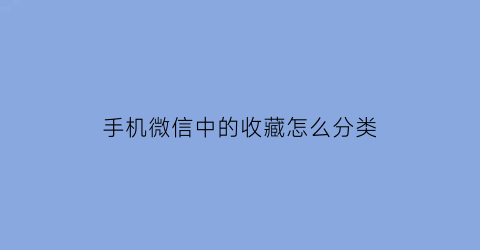 手机微信中的收藏怎么分类